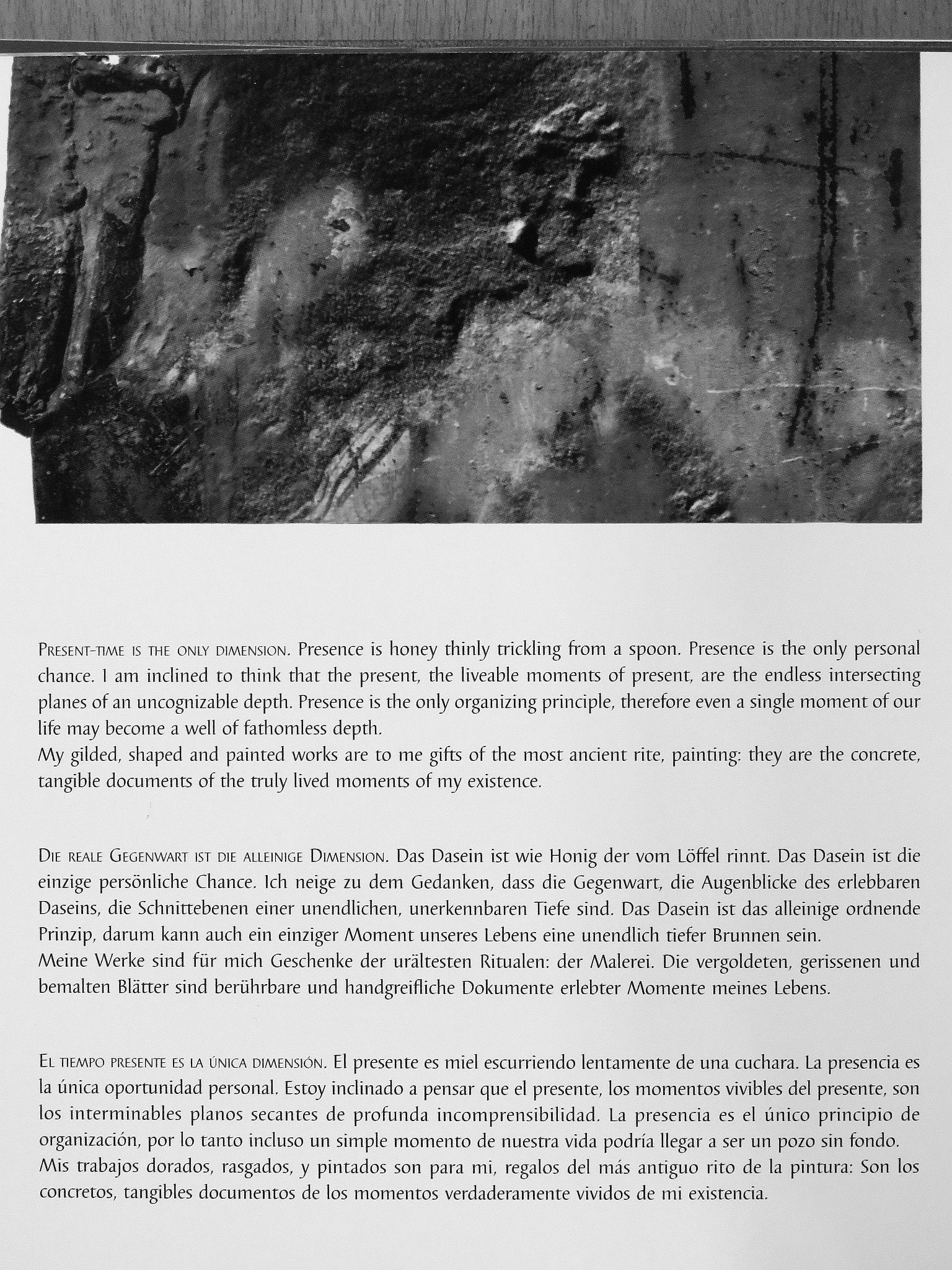 Present-time is the only dimension. Presence is honey thinly trickling from a spoon. Presence is the only personal chance. I am inclined to think that the present, the liveable moments of present, are the endless intersecting planes of an uncognizable depth. Presence is the only organizing principle, therefore even a single moment of our life may become a well of fathomless depth.

My gilded, shaped and painted works are to me gifts of the most ancient rite, painting: they are the concrete, tangible documents of the truly lived moments of my existence.

Die reale Gegenwart ist die alleinige Dimension. Das Dasein ist wie Honig der vom Löffel rinnt. Das Dasein ist die einzige persönliche Chance. Ich neige zu dem Gedanken, dass die Gegenwart, die Augenblicke des erlebbaren Daseins, die Schnittebenen einer unendlichen, unerkennbaren Tiefe sind. Das Dasein ist das alleinige ordnende Prinzip, darum kann auch ein einziger Moment unseres Lebens eine unendlich tiefer Brunnen sein.

Meine Werke sind für mich Geschenke der urältesten Ritualen: der Malerei. Die vergoldeten, gerissenen und bemalten Blätter sind berührbare und handgreifliche Dokumente erlebter Momente meines Lebens.

El tiempo presente es la única dimensión. El presente es miel escurriendo lentamente de una cuchara. La presencia es la única oportunidad personal. Estoy inclinado a pensar que el presente, los momentos vivibles del presente, son los interminables planos secantes de profunda incomprensibilidad. La presencia es el único principio de organización, por lo tanto incluso un simple momento de nuestra vida podría llegar a ser un pozo sin fondo.

Mis trabajos dorados, rasgados, y pintados son para mi, regalos del más antiguo rito de la pintura: Son los concretos, tangibles documentos de los momentos verdaderamente vividos de mi existencia.